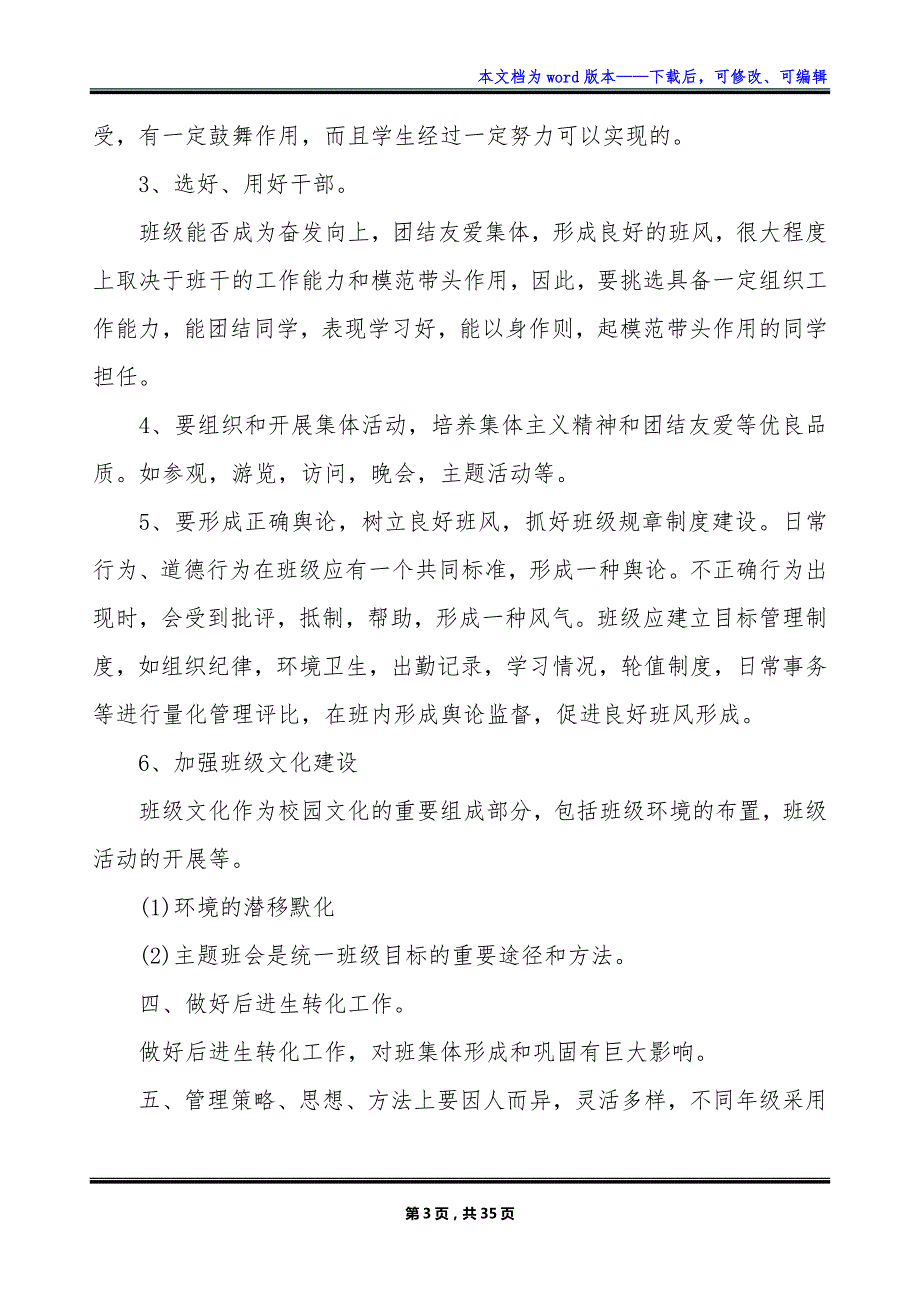 本文档为word版本——下载后，可修改、可编辑

受，有一定鼓舞作用，而且学生经过一定努力可以实现的。

3、选好、用好干部。

班级能否成为奋发向上，团结友爱集体，形成良好的班风，很大程度上取决于班干的工作能力和模范带头作用，因此，要挑选具备一定组织工作能力，能团结同学，表现学习好，能以身作则，起模范带头作用的同学担任。

4、要组织和开展集体活动，培养集体主义精神和团结友爱等优良品质。如参观，游览，访问，晚会，主题活动等。

5、要形成正确舆论，树立良好班风，抓好班级规章制度建设。日常行为、道德行为在班级应有一个共同标准，形成一种舆论。不正确行为出现时，会受到批评，抵制，帮助，形成一种风气。班级应建立目标管理制度，如组织纪律，环境卫生，出勤记录，学习情况，轮值制度，日常事务等进行量化管理评比，在班内形成舆论监督，促进良好班风形成。

6、加强班级文化建设

班级文化作为校园文化的重要组成部分，包括班级环境的布置，班级活动的开展等。

(1)环境的潜移默化

(2)主题班会是统一班级目标的重要途径和方法。

四、做好后进生转化工作。

做好后进生转化工作，对班集体形成和巩固有巨大影响。

五、管理策略、思想、方法上要因人而异，灵活多样，不同年级采用

第3页，共35页